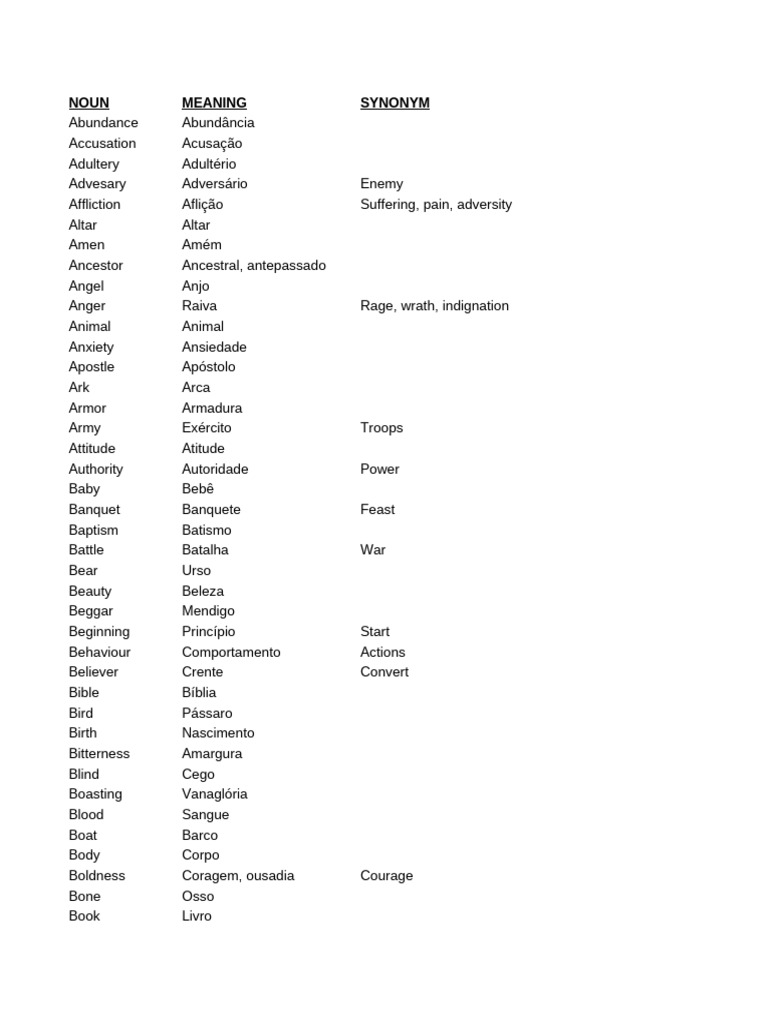 | NOUN | MEANING | SYNONYM |
|---|---|---|
| Abundance | Abundância | |
| Accusation | Acusação | |
| Adultery | Adultério | |
| Advesary | Adversário | Enemy |
| Affliction | Aflição | Suffering, pain, adversity |
| Altar | Altar | |
| Amen | Amém | |
| Ancestor | Ancestral, antepassado | |
| Angel | Anjo | |
| Anger | Raiva | Rage, wrath, indignation |
| Animal | Animal | |
| Anxiety | Ansiedade | |
| Apostle | Apóstolo | |
| Ark | Arca | |
| Armor | Armadura | |
| Army | Exército | Troops |
| Attitude | Atitude | |
| Authority | Autoridade | Power |
| Baby | Bebê | |
| Banquet | Banquete | Feast |
| Baptism | Batismo | |
| Battle | Batalha | War |
| Bear | Urso | |
| Beauty | Beleza | |
| Beggar | Mendigo | |
| Beginning | Princípio | Start |
| Behaviour | Comportamento | Actions |
| Believer | Crente | Convert |
| Bible | Bíblia | |
| Bird | Pássaro | |
| Birth | Nascimento | |
| Bitterness | Amargura | |
| Blind | Cego | |
| Boasting | Vanaglória | |
| Blood | Sangue | |
| Boat | Barco | |
| Body | Corpo | |
| Boldness | Coragem, ousadia | Courage |
| Bone | Osso | |
| Book | Livro | |